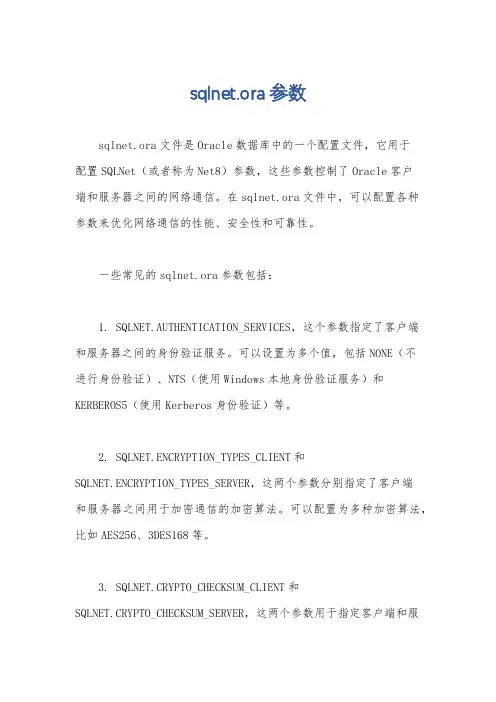 sqlnet.ora 参数

sqlnet.ora 文件是 Oracle 数据库中的一个配置文件，它用于配置 SQLNet（或者称为 Net8）参数，这些参数控制了 Oracle 客户端和服务器之间的网络通信。在 sqlnet.ora 文件中，可以配置各种参数来优化网络通信的性能、安全性和可靠性。

一些常见的 sqlnet.ora 参数包括：

1. SQLNET.AUTHENTICATION_SERVICES，这个参数指定了客户端和服务器之间的身份验证服务。可以设置为多个值，包括 NONE（不进行身份验证）、NTS（使用 Windows 本地身份验证服务）和 KERBEROS5（使用 Kerberos 身份验证）等。

2. SQLNET.ENCRYPTION_TYPES_CLIENT 和 SQLNET.ENCRYPTION_TYPES_SERVER，这两个参数分别指定了客户端和服务器之间用于加密通信的加密算法。可以配置为多种加密算法，比如 AES256、3DES168 等。

3. SQLNET.CRYPTO_CHECKSUM_CLIENT 和 SQLNET.CRYPTO_CHECKSUM_SERVER，这两个参数用于指定客户端和服